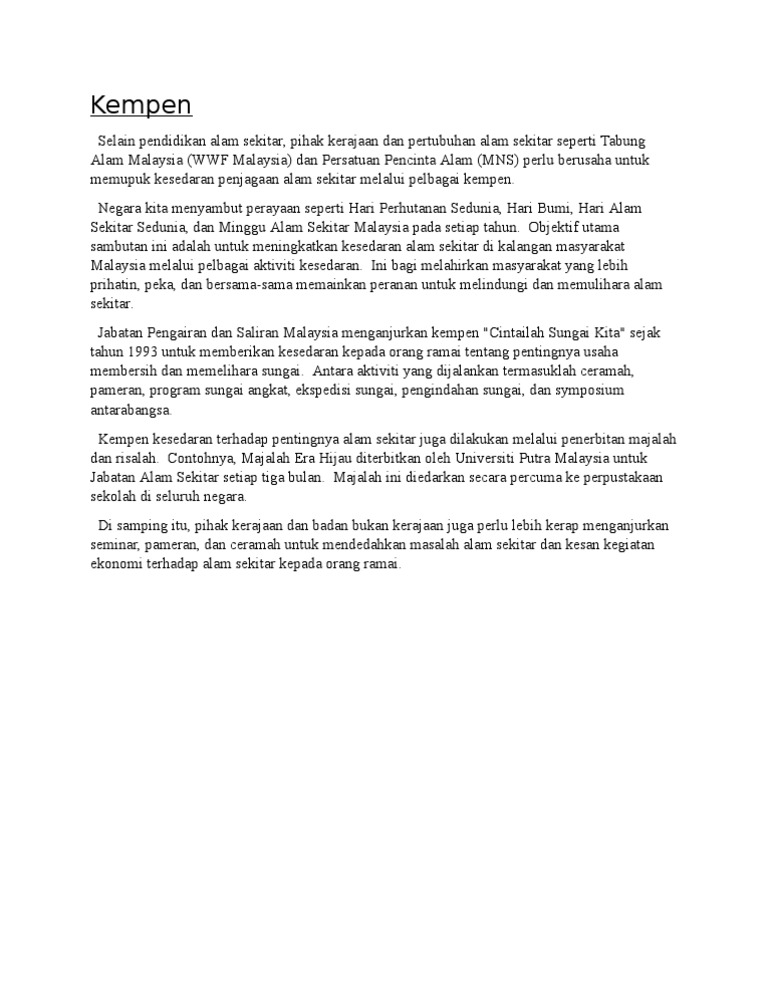 Kempen

Selain pendidikan alam sekitar, pihak kerajaan dan pertubuhan alam sekitar seperti Tabung Alam Malaysia (WWF Malaysia) dan Persatuan Pencinta Alam (MNS) perlu berusaha untuk memupuk kesedaran penjagaan alam sekitar melalui pelbagai kempen.

Negara kita menyambut perayaan seperti Hari Perhutanan Sedunia, Hari Bumi, Hari Alam Sekitar Sedunia, dan Minggu Alam Sekitar Malaysia pada setiap tahun. Objektif utama sambutan ini adalah untuk meningkatkan kesedaran alam sekitar di kalangan masyarakat Malaysia melalui pelbagai aktiviti kesedaran. Ini bagi melahirkan masyarakat yang lebih prihatin, peka, dan bersama-sama memainkan peranan untuk melindungi dan memulihara alam sekitar.

Jabatan Pengairan dan Saliran Malaysia menganjurkan kempen "Cintailah Sungai Kita" sejak tahun 1993 untuk memberikan kesedaran kepada orang ramai tentang pentingnya usaha membersih dan memelihara sungai. Antara aktiviti yang dijalankan termasuklah ceramah, pameran, program sungai angkat, ekspedisi sungai, pengindahan sungai, dan symposium antarabangsa.

Kempen kesedaran terhadap pentingnya alam sekitar juga dilakukan melalui penerbitan majalah dan risalah. Contohnya, Majalah Era Hijau diterbitkan oleh Universiti Putra Malaysia untuk Jabatan Alam Sekitar setiap tiga bulan. Majalah ini diedarkan secara percuma ke perpustakaan sekolah di seluruh negara.

Di samping itu, pihak kerajaan dan badan bukan kerajaan juga perlu lebih kerap menganjurkan seminar, pameran, dan ceramah untuk mendedahkan masalah alam sekitar dan kesan kegiatan ekonomi terhadap alam sekitar kepada orang ramai.